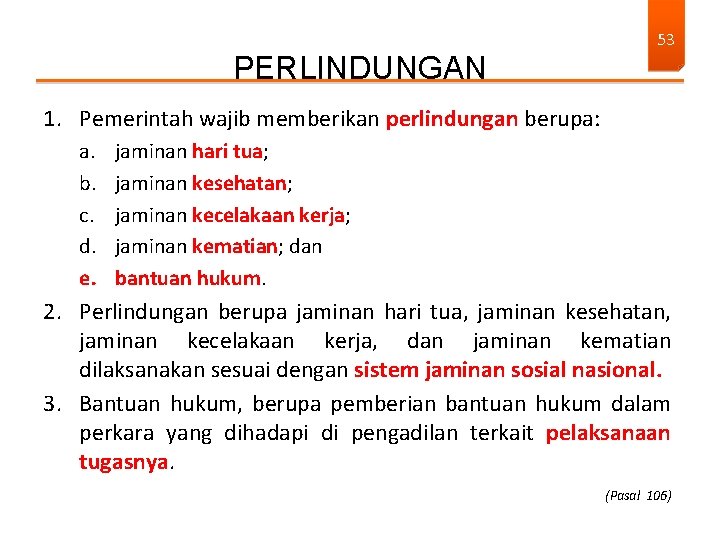 53

PERLINDUNGAN

1. Pemerintah wajib memberikan perlindungan berupa:
a. jaminan hari tua;
b. jaminan kesehatan;
c. jaminan kecelakaan kerja;
d. jaminan kematian; dan
e. bantuan hukum.

2. Perlindungan berupa jaminan hari tua, jaminan kesehatan, jaminan kecelakaan kerja, dan jaminan kematian dilaksanakan sesuai dengan sistem jaminan sosial nasional.

3. Bantuan hukum, berupa pemberian bantuan hukum dalam perkara yang dihadapi di pengadilan terkait pelaksanaan tugasnya.

(Pasal 106)